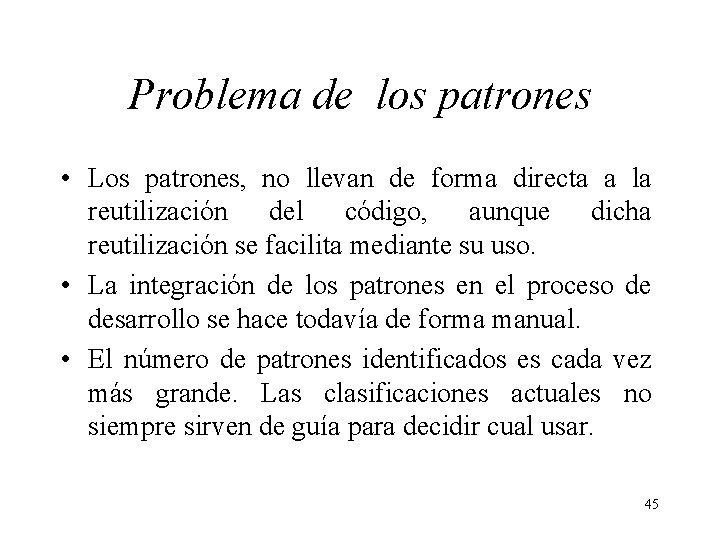 Problema de los patrones

• Los patrones, no llevan de forma directa a la reutilización del código, aunque dicha reutilización se facilita mediante su uso.

• La integración de los patrones en el proceso de desarrollo se hace todavía de forma manual.

• El número de patrones identificados es cada vez más grande. Las clasificaciones actuales no siempre sirven de guía para decidir cual usar.

45